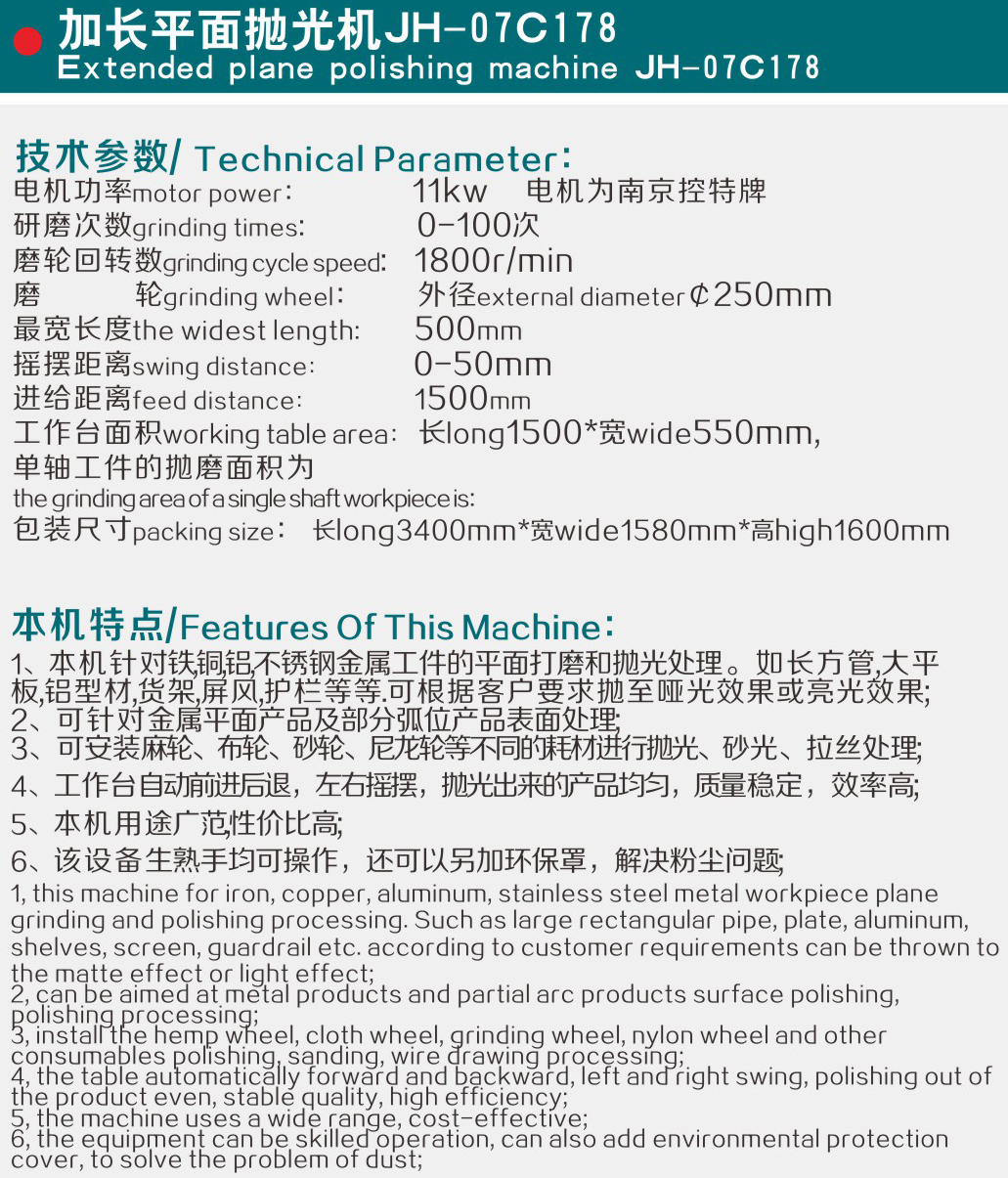 加长平面抛光机JH-07C178
Extended plane polishing machine JH-07C178

技术参数/ Technical Parameter:
电机功率motor power: 11kw 电机为南京控特牌
研磨次数grinding times: 0-100次
磨轮回转数grinding cycle speed: 1800r/min
磨 轮grinding wheel: 外径external diameter ¢250mm
最宽长度the widest length: 500mm
摇摆距离swing distance: 0-50mm
进给距离feed distance: 1500mm
工作台面积working table area: 长long1500*宽wide550mm,
单轴工件的抛磨面积为
the grinding area of a single shaft workpiece is:
包装尺寸packing size: 长long3400mm*宽wide1580mm*高high1600mm

本机特点/Features Of This Machine:
1、本机针对铁,铜,铝,不锈钢金属工件的平面打磨和抛光处理。如长方管,大平板,铝型材,货架,屏风,护栏等等.可根据客户要求抛至哑光效果或亮光效果;
2、可针对金属平面产品及部分弧位产品表面处理;
3、可安装麻轮、布轮、砂轮、尼龙轮等不同的耗材进行抛光、砂光、拉丝处理;
4、工作台自动前进后退，左右摇摆，抛光出来的产品均匀，质量稳定，效率高;
5、本机用途广范,性价比高;
6、该设备生熟手均可操作，还可以另加环保罩，解决粉尘问题;
1, this machine for iron, copper, aluminum, stainless steel metal workpiece plane grinding and polishing processing. Such as large rectangular pipe, plate, aluminum, shelves, screen, guardrail etc. according to customer requirements can be thrown to the matte effect or light effect;
2, can be aimed at metal products and partial arc products surface polishing, polishing processing;
3, install the hemp wheel, cloth wheel, grinding wheel, nylon wheel and other consumables polishing, sanding, wire drawing processing;
4, the table automatically forward and backward, left and right swing, polishing out of the product even, stable quality, high efficiency;
5, the machine uses a wide range, cost-effective;
6, the equipment can be skilled operation, can also add environmental protection cover, to solve the problem of dust;